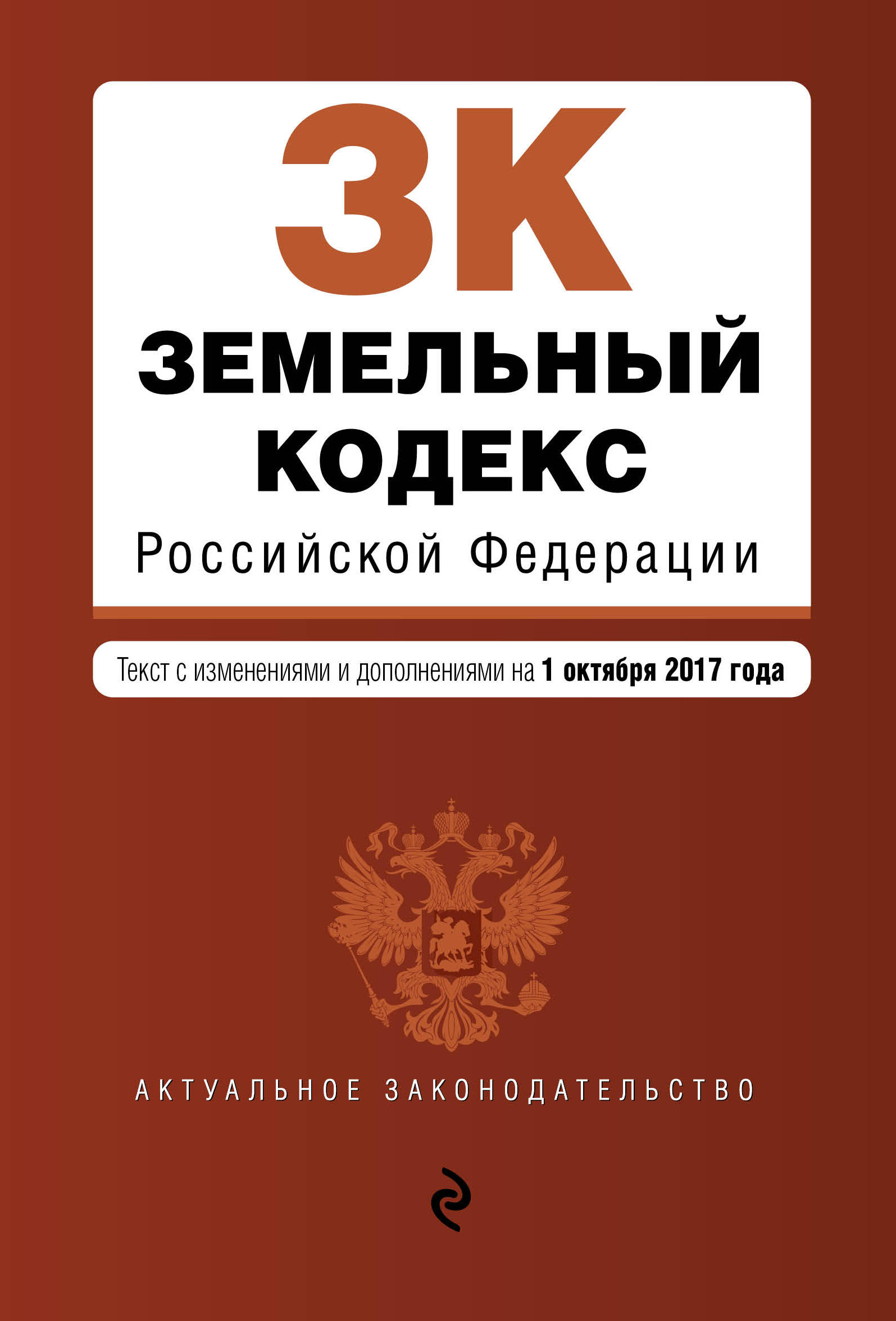 ЗК
ЗЕМЕЛЬНЫЙ КОДЕКС
Российской Федерации

Текст с изменениями и дополнениями на 1 октября 2017 года

АКТУАЛЬНОЕ ЗАКОНОДАТЕЛЬСТВО